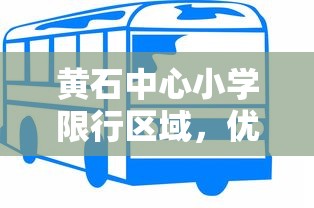 黄石中心小学限行区域，优